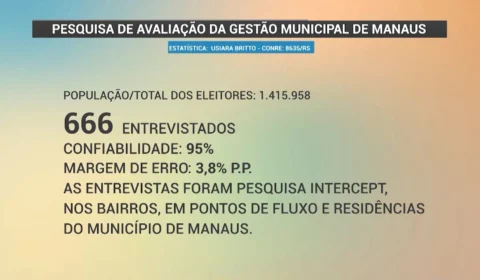 PESQUISA DE AVALIAÇÃO DA GESTÃO MUNICIPAL DE MANAUS

ESTATÍSTICA: USIARA BRITTO - CONRE: 8635/RS

POPULAÇÃO/TOTAL DOS ELEITORES: 1.415.958

666 ENTREVISTADOS

CONFIABILIDADE: 95%

MARGEM DE ERRO: 3,8% P.P.

AS ENTREVISTAS FORAM PESQUISA INTERCEPT, NOS BAIRROS, EM PONTOS DE FLUXO E RESIDÊNCIAS DO MUNICÍPIO DE MANAUS.